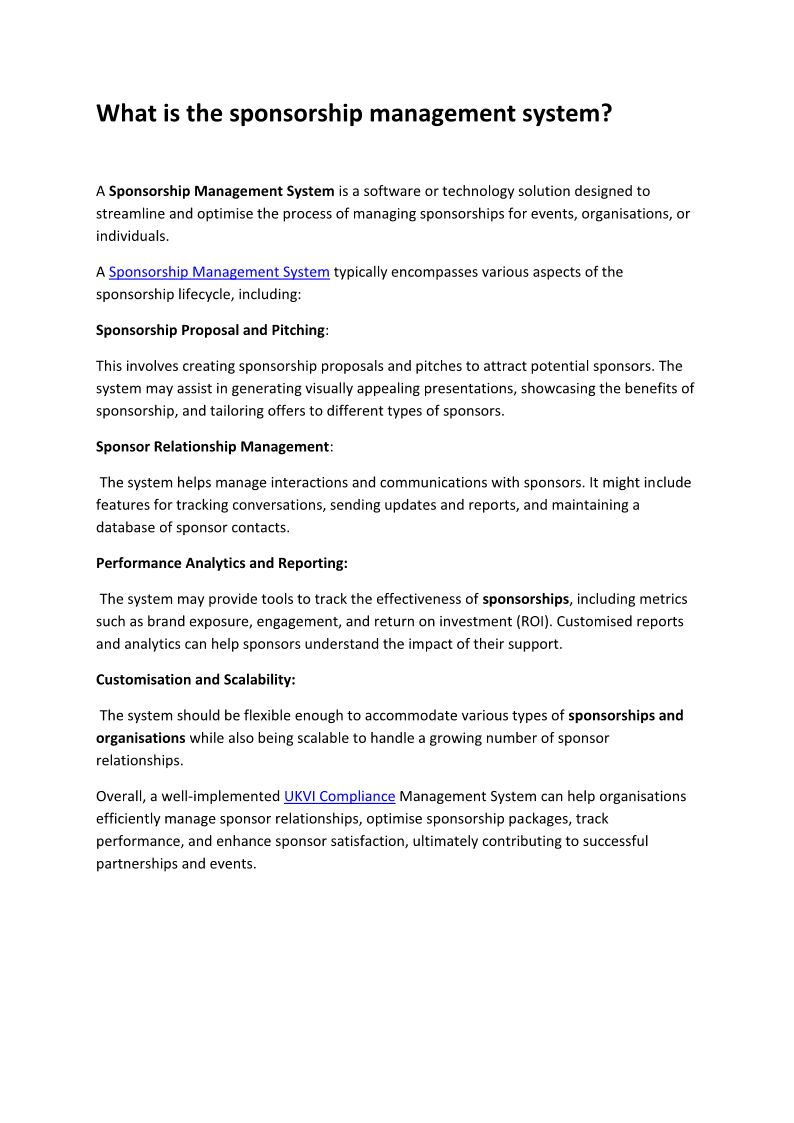 What is the sponsorship management system?

A Sponsorship Management System is a software or technology solution designed to streamline and optimise the process of managing sponsorships for events, organisations, or individuals.

A Sponsorship Management System typically encompasses various aspects of the sponsorship lifecycle, including:

Sponsorship Proposal and Pitching:

This involves creating sponsorship proposals and pitches to attract potential sponsors. The system may assist in generating visually appealing presentations, showcasing the benefits of sponsorship, and tailoring offers to different types of sponsors.

Sponsor Relationship Management:

The system helps manage interactions and communications with sponsors. It might include features for tracking conversations, sending updates and reports, and maintaining a database of sponsor contacts.

Performance Analytics and Reporting:

The system may provide tools to track the effectiveness of sponsorships, including metrics such as brand exposure, engagement, and return on investment (ROI). Customised reports and analytics can help sponsors understand the impact of their support.

Customisation and Scalability:

The system should be flexible enough to accommodate various types of sponsorships and organisations while also being scalable to handle a growing number of sponsor relationships.

Overall, a well-implemented UKVI Compliance Management System can help organisations efficiently manage sponsor relationships, optimise sponsorship packages, track performance, and enhance sponsor satisfaction, ultimately contributing to successful partnerships and events.